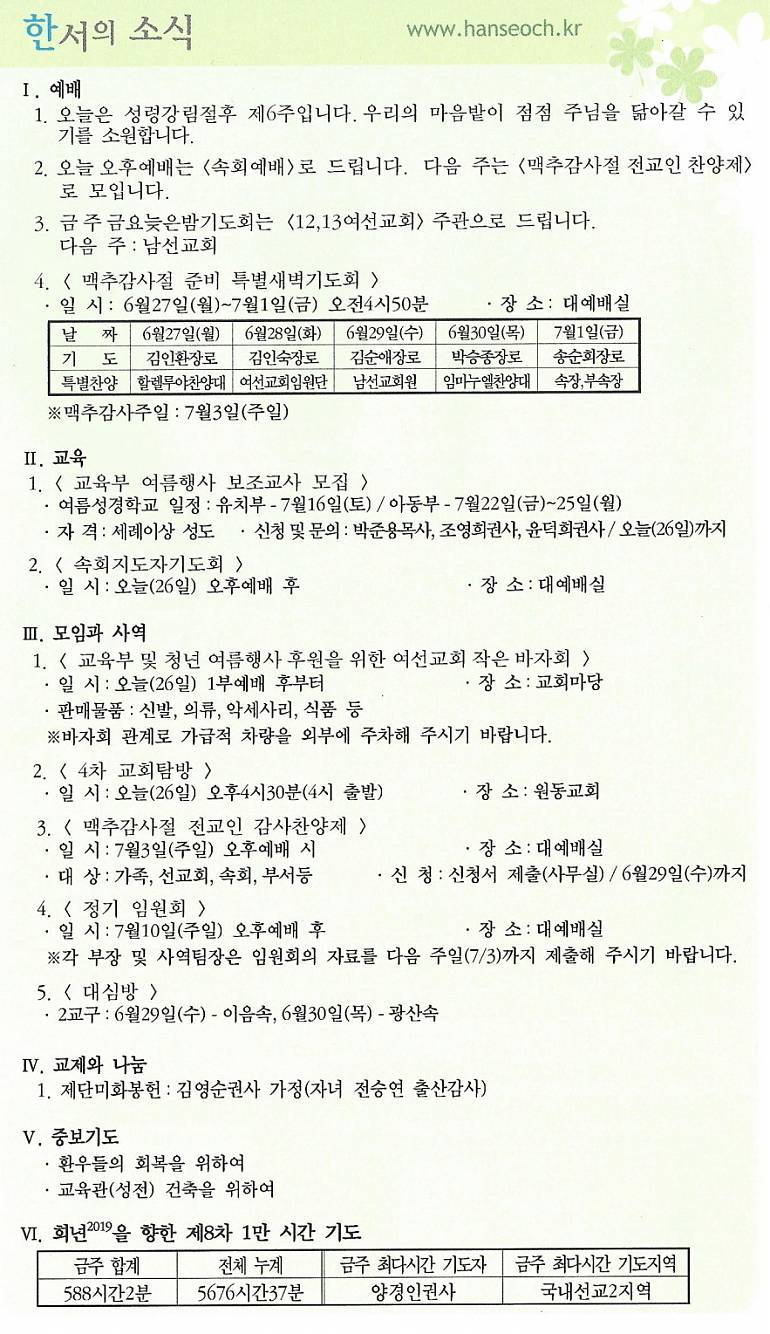 한서의 소식 www.hanseoch.kr

I. 예배

1. 오늘은 성령강림절후 제6주입니다. 우리의 마음밭이 점점 주님을 닮아갈 수 있기를 소원합니다.

2. 오늘 오후예배는 〈속회예배〉로 드립니다. 다음 주는 〈맥추감사절 전교인 찬양제〉로 모입니다.

3. 금 주 금요늦은밤기도회는 〈12,13여선교회〉 주관으로 드립니다.
다음 주 : 남선교회

4. 〈 맥추감사절 준비 특별새벽기도회 〉
· 일 시 : 6월27일(월)~7월1일(금) 오전4시50분 · 장 소 : 대예배실

| 날 짜 | 6월27일(월) | 6월28일(화) | 6월29일(수) | 6월30일(목) | 7월1일(금) |
|---|---|---|---|---|---|
| 기 도 | 김인환장로 | 김인숙장로 | 김순애장로 | 박승종장로 | 송순희장로 |
| 특별찬양 | 할렐루야찬양대 | 여선교회임원단 | 남선교회원 | 임마누엘찬양대 | 속장,부속장 |

※맥추감사주일 : 7월3일(주일)

II. 교육

1. 〈 교육부 여름행사 보조교사 모집 〉
· 여름성경학교 일정 : 유치부 - 7월16일(토) / 아동부 - 7월22일(금)~25일(월)
· 자 격 : 세례이상 성도 · 신청 및 문의 : 박준용목사, 조영희권사, 윤덕희권사 / 오늘(26일)까지

2. 〈 속회지도자기도회 〉
· 일 시 : 오늘(26일) 오후예배 후 · 장 소 : 대예배실

III. 모임과 사역

1. 〈 교육부 및 청년 여름행사 후원을 위한 여선교회 작은 바자회 〉
· 일 시 : 오늘(26일) 1부예배 후부터 · 장 소 : 교회마당
· 판매물품 : 신발, 의류, 악세사리, 식품 등
※바자회 관계로 가급적 차량을 외부에 주차해 주시기 바랍니다.

2. 〈 4차 교회탐방 〉
· 일 시 : 오늘(26일) 오후4시30분(4시 출발) · 장 소 : 원동교회

3. 〈 맥추감사절 전교인 감사찬양제 〉
· 일 시 : 7월3일(주일) 오후예배 시 · 장 소 : 대예배실
· 대 상 : 가족, 선교회, 속회, 부서등 · 신 청 : 신청서 제출(사무실) / 6월29일(수)까지

4. 〈 정기 임원회 〉
· 일 시 : 7월10일(주일) 오후예배 후 · 장 소 : 대예배실
※각 부장 및 사역팀장은 임원회의 자료를 다음 주일(7/3)까지 제출해 주시기 바랍니다.

5. 〈 대심방 〉
· 2교구 : 6월29일(수) - 이음속, 6월30일(목) - 광산속

IV. 교제와 나눔

1. 제단미화봉헌 : 김영순권사 가정(자녀 전승연 출산감사)

V. 중보기도

· 환우들의 회복을 위하여
· 교육관(성전) 건축을 위하여

VI. 희년$^{2019}$을 향한 제8차 1만 시간 기도

| 금주 합계 | 전체 누계 | 금주 최다시간 기도자 | 금주 최다시간 기도지역 |
|---|---|---|---|
| 588시간2분 | 5676시간37분 | 양경인권사 | 국내선교2지역 |